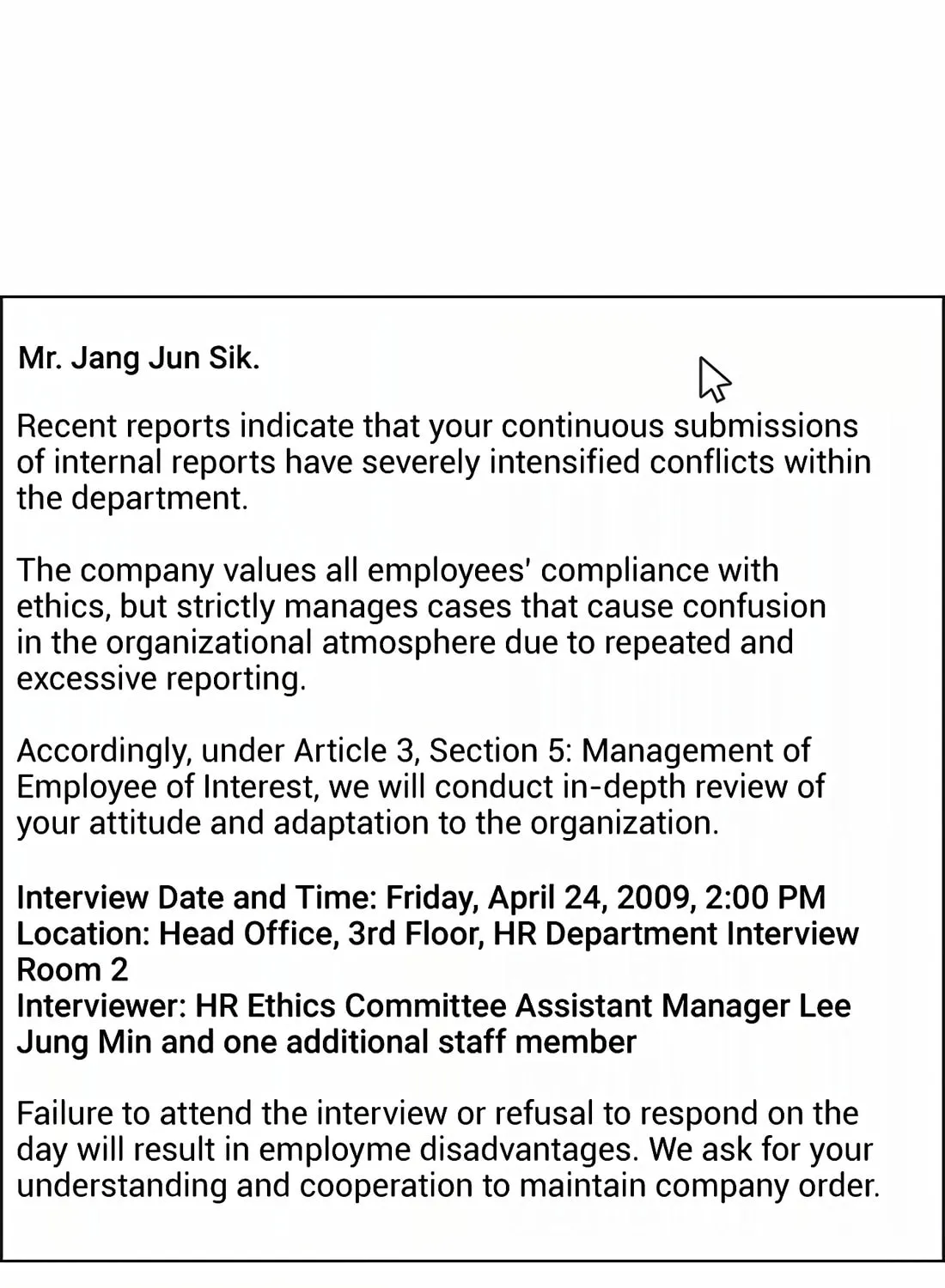 Mr. Jang Jun Sik.

Recent reports indicate that your continuous submissions of internal reports have severely intensified conflicts within the department.

The company values all employees' compliance with ethics, but strictly manages cases that cause confusion in the organizational atmosphere due to repeated and excessive reporting.

Accordingly, under Article 3, Section 5: Management of Employee of Interest, we will conduct in-depth review of your attitude and adaptation to the organization.

Interview Date and Time: Friday, April 24, 2009, 2:00 PM
Location: Head Office, 3rd Floor, HR Department Interview Room 2
Interviewer: HR Ethics Committee Assistant Manager Lee Jung Min and one additional staff member

Failure to attend the interview or refusal to respond on the day will result in employme disadvantages. We ask for your understanding and cooperation to maintain company order.